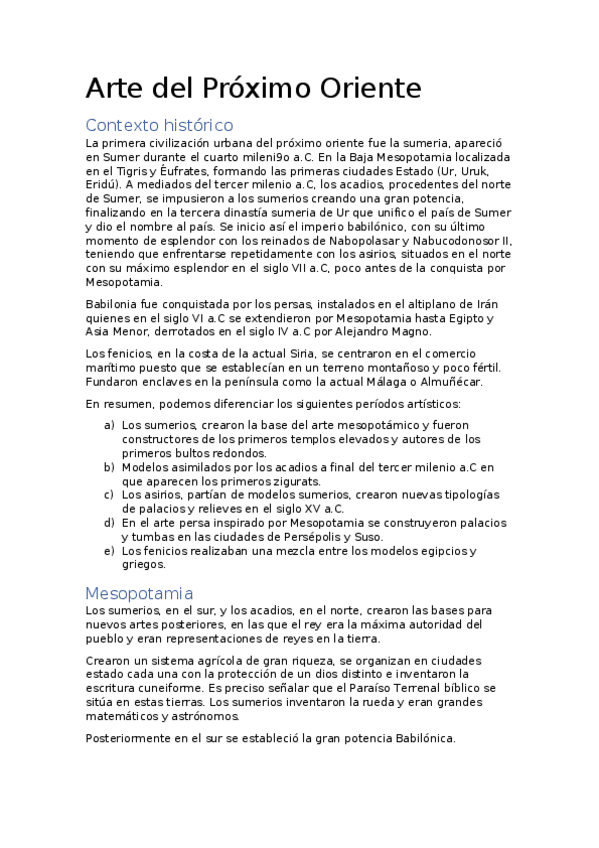 Arte del Próximo Oriente

Contexto histórico

La primera civilización urbana del próximo oriente fue la sumeria, apareció en Sumer durante el cuarto mileni9o a.C. En la Baja Mesopotamia localizada en el Tigris y Éufrates, formando las primeras ciudades Estado (Ur, Uruk, Eridú). A mediados del tercer milenio a.C, los acadios, procedentes del norte de Sumer, se impusieron a los sumerios creando una gran potencia, finalizando en la tercera dinastía sumeria de Ur que unifico el país de Sumer y dio el nombre al país. Se inicio así el imperio babilónico, con su último momento de esplendor con los reinados de Nabopolasar y Nabucodonosor II, teniendo que enfrentarse repetidamente con los asirios, situados en el norte con su máximo esplendor en el siglo VII a.C, poco antes de la conquista por Mesopotamia.

Babilonia fue conquistada por los persas, instalados en el altiplano de Irán quienes en el siglo VI a.C se extendieron por Mesopotamia hasta Egipto y Asia Menor, derrotados en el siglo IV a.C por Alejandro Magno.

Los fenicios, en la costa de la actual Siria, se centraron en el comercio marítimo puesto que se establecían en un terreno montañoso y poco fértil. Fundaron enclaves en la península como la actual Málaga o Almuñécar.

En resumen, podemos diferenciar los siguientes períodos artísticos:

a) Los sumerios, crearon la base del arte mesopotámico y fueron constructores de los primeros templos elevados y autores de los primeros bultos redondos.
b) Modelos asimilados por los acadios a final del tercer milenio a.C en que aparecen los primeros zigurats.
c) Los asirios, partían de modelos sumerios, crearon nuevas tipologías de palacios y relieves en el siglo XV a.C.
d) En el arte persa inspirado por Mesopotamia se construyeron palacios y tumbas en las ciudades de Persépolis y Suso.
e) Los fenicios realizaban una mezcla entre los modelos egipcios y griegos.

Mesopotamia

Los sumerios, en el sur, y los acadios, en el norte, crearon las bases para nuevos artes posteriores, en las que el rey era la máxima autoridad del pueblo y eran representaciones de reyes en la tierra.

Crearon un sistema agrícola de gran riqueza, se organizan en ciudades estado cada una con la protección de un dios distinto e inventaron la escritura cuneiforme. Es preciso señalar que el Paraíso Terrenal bíblico se sitúa en estas tierras. Los sumerios inventaron la rueda y eran grandes matemáticos y astrónomos.

Posteriormente en el sur se estableció la gran potencia Babilónica.